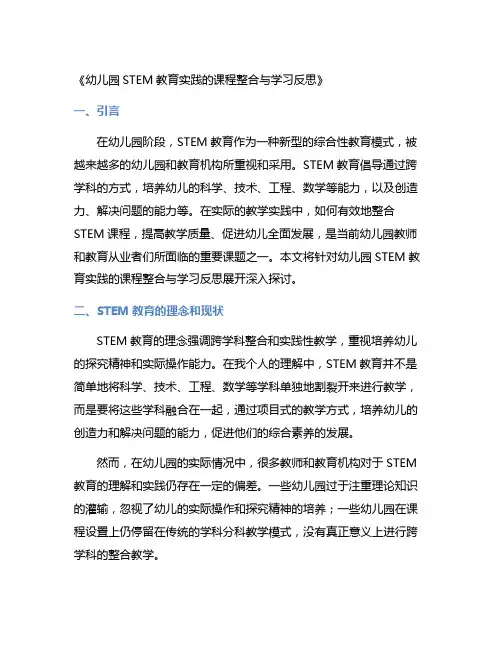 《幼儿园 STEM 教育实践的课程整合与学习反思》

一、引言

在幼儿园阶段，STEM 教育作为一种新型的综合性教育模式，被越来越多的幼儿园和教育机构所重视和采用。STEM 教育倡导通过跨学科的方式，培养幼儿的科学、技术、工程、数学等能力，以及创造力、解决问题的能力等。在实际的教学实践中，如何有效地整合 STEM 课程，提高教学质量、促进幼儿全面发展，是当前幼儿园教师和教育从业者们所面临的重要课题之一。本文将针对幼儿园 STEM 教育实践的课程整合与学习反思展开深入探讨。

二、STEM 教育的理念和现状

STEM 教育的理念强调跨学科整合和实践性教学，重视培养幼儿的探究精神和实际操作能力。在我个人的理解中，STEM 教育并不是简单地将科学、技术、工程、数学等学科单独地割裂开来进行教学，而是要将这些学科融合在一起，通过项目式的教学方式，培养幼儿的创造力和解决问题的能力，促进他们的综合素养的发展。

然而，在幼儿园的实际情况中，很多教师和教育机构对于 STEM 教育的理解和实践仍存在一定的偏差。一些幼儿园过于注重理论知识的灌输，忽视了幼儿的实际操作和探究精神的培养；一些幼儿园在课程设置上仍停留在传统的学科分科教学模式，没有真正意义上进行跨学科的整合教学。